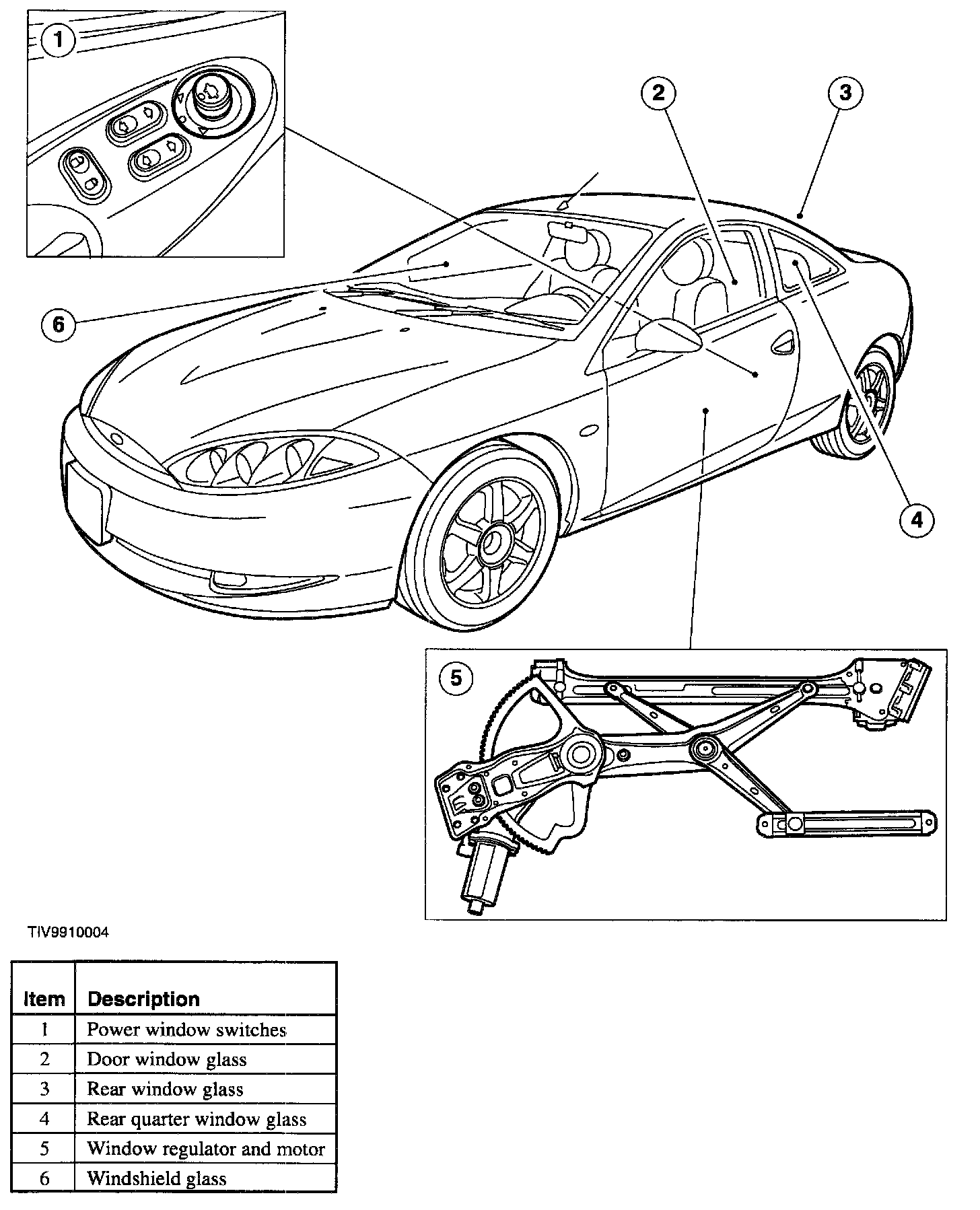 1

2

3

6

4

5

TIV9910004

| Item | Description |
|---|---|
| 1 | Power window switches |
| 2 | Door window glass |
| 3 | Rear window glass |
| 4 | Rear quarter window glass |
| 5 | Window regulator and motor |
| 6 | Windshield glass |